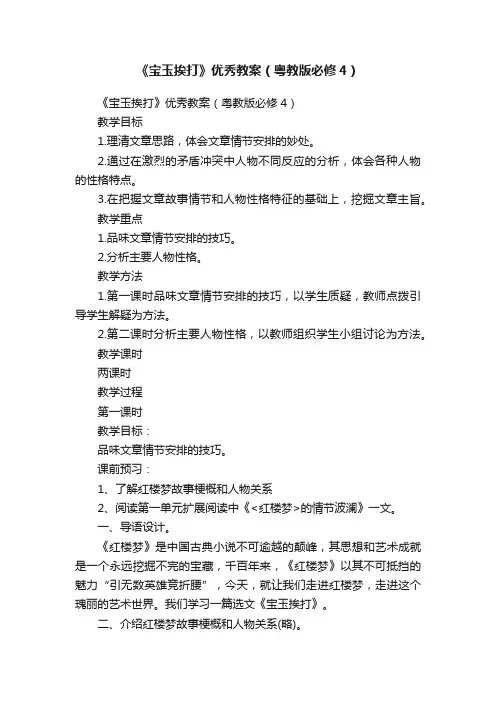 《宝玉挨打》优秀教案（粤教版必修４）

《宝玉挨打》优秀教案（粤教版必修４）

教学目标

1.理清文章思路，体会文章情节安排的妙处。

2.通过在激烈的矛盾冲突中人物不同反应的分析，体会各种人物的性格特点。

3.在把握文章故事情节和人物性格特征的基础上，挖掘文章主旨。

教学重点

1.品味文章情节安排的技巧。

2.分析主要人物性格。

教学方法

1.第一课时品味文章情节安排的技巧，以学生质疑，教师点拨引导学生解疑为方法。

2.第二课时分析主要人物性格，以教师组织学生小组讨论为方法。

教学课时

两课时

教学过程

第一课时

教学目标：

品味文章情节安排的技巧。

课前预习：

1、了解红楼梦故事梗概和人物关系

2、阅读第一单元扩展阅读中《<红楼梦>的情节波澜》一文。

一、导语设计。

《红楼梦》是中国古典小说不可逾越的颠峰，其思想和艺术成就是一个永远挖掘不完的宝藏，千百年来，《红楼梦》以其不可抵挡的魅力“引无数英雄竞折腰”，今天，就让我们走进红楼梦，走进这个瑰丽的艺术世界。我们学习一篇选文《宝玉挨打》。

二、介绍红楼梦故事梗概和人物关系(略)。